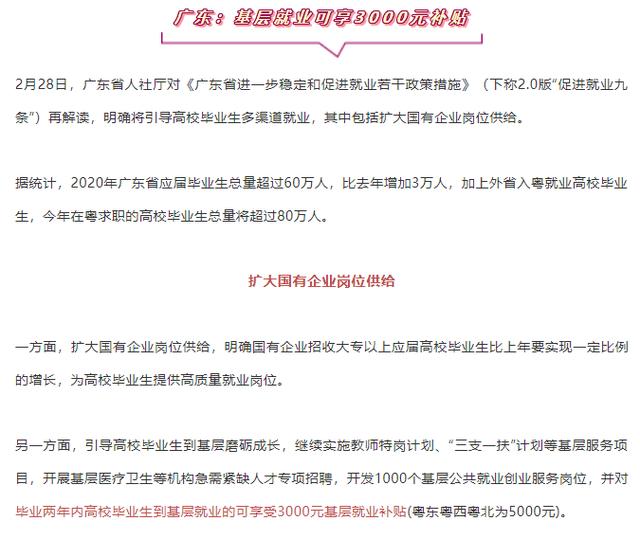 广东：基层就业可享3000元补贴

2月28日，广东省人社厅对《广东省进一步稳定和促进就业若干政策措施》（下称2.0版“促进就业九条”）再解读，明确将引导高校毕业生多渠道就业，其中包括扩大国有企业岗位供给。

据统计，2020年广东省应届毕业生总量超过60万人，比去年增加3万人，加上外省入粤就业高校毕业生，今年在粤求职的高校毕业生总量将超过80万人。

扩大国有企业岗位供给

一方面，扩大国有企业岗位供给，明确国有企业招收大专以上应届高校毕业生比上年要实现一定比例的增长，为高校毕业生提供高质量就业岗位。

另一方面，引导高校毕业生到基层磨砺成长，继续实施教师特岗计划、“三支一扶”计划等基层服务项目，开展基层医疗卫生等机构急需紧缺人才专项招聘，开发1000个基层公共就业创业服务岗位，并对毕业两年内高校毕业生到基层就业的可享受3000元基层就业补贴(粤东粤西粤北为5000元)。